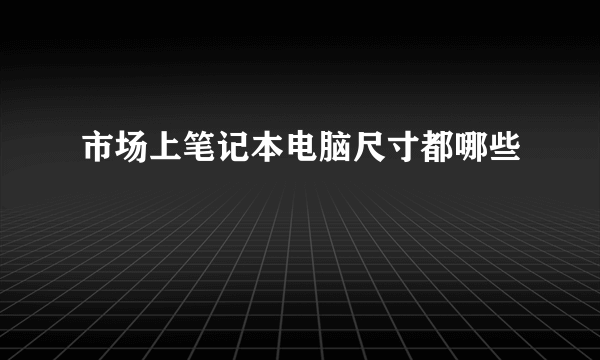 市场上笔记本电脑尺寸都哪些